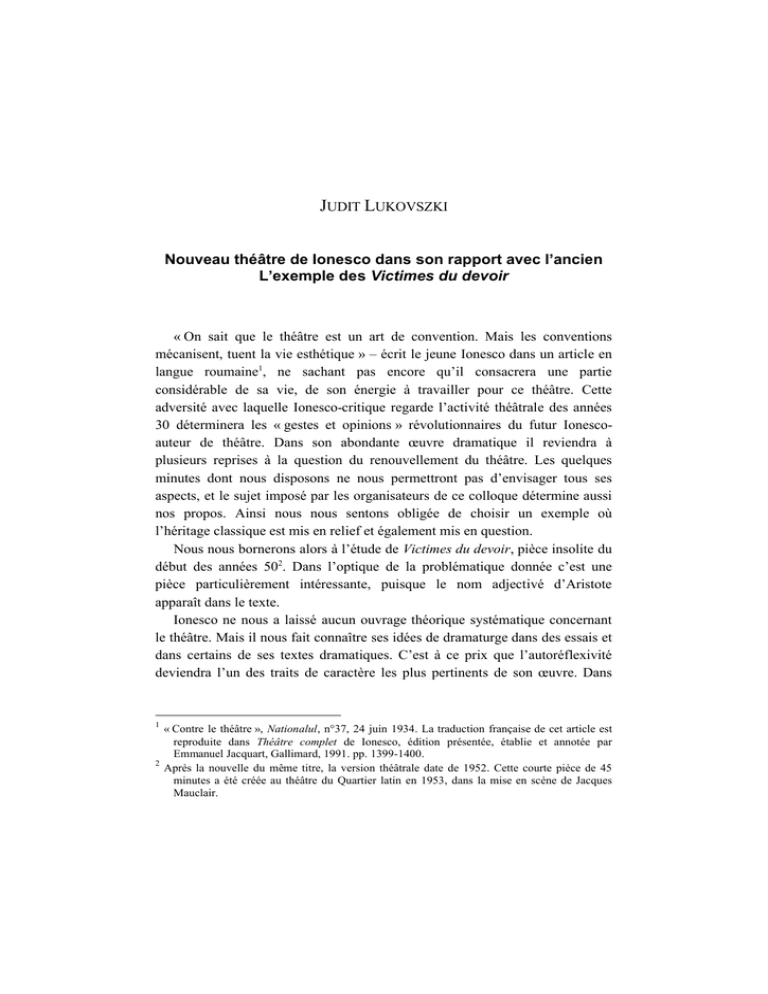 JUDIT LUKOVSZKI

Nouveau théâtre de Ionesco dans son rapport avec l'ancien
L'exemple des Victimes du devoir

« On sait que le théâtre est un art de convention. Mais les conventions mécanisent, tuent la vie esthétique » – écrit le jeune Ionesco dans un article en langue roumaine$^1$, ne sachant pas encore qu'il consacrera une partie considérable de sa vie, de son énergie à travailler pour ce théâtre. Cette adversité avec laquelle Ionesco-critique regarde l'activité théâtrale des années 30 déterminera les « gestes et opinions » révolutionnaires du futur Ionesco-auteur de théâtre. Dans son abondante œuvre dramatique il reviendra à plusieurs reprises à la question du renouvellement du théâtre. Les quelques minutes dont nous disposons ne nous permettront pas d'envisager tous ses aspects, et le sujet imposé par les organisateurs de ce colloque détermine aussi nos propos. Ainsi nous nous sentons obligée de choisir un exemple où l'héritage classique est mis en relief et également mis en question.

Nous nous bornerons alors à l'étude de Victimes du devoir, pièce insolite du début des années 50$^2$. Dans l'optique de la problématique donnée c'est une pièce particulièrement intéressante, puisque le nom adjectivé d'Aristote apparaît dans le texte.

Ionesco ne nous a laissé aucun ouvrage théorique systématique concernant le théâtre. Mais il nous fait connaître ses idées de dramaturge dans des essais et dans certains de ses textes dramatiques. C'est à ce prix que l'autoréflexivité deviendra l'un des traits de caractère les plus pertinents de son œuvre. Dans

$^1$ « Contre le théâtre », Nationalul, n°37, 24 juin 1934. La traduction française de cet article est reproduite dans Théâtre complet de Ionesco, édition présentée, établie et annotée par Emmanuel Jacquart, Gallimard, 1991. pp. 1399-1400.

$^2$ Après la nouvelle du même titre, la version théâtrale date de 1952. Cette courte pièce de 45 minutes a été créée au théâtre du Quartier latin en 1953, dans la mise en scène de Jacques Mauclair.